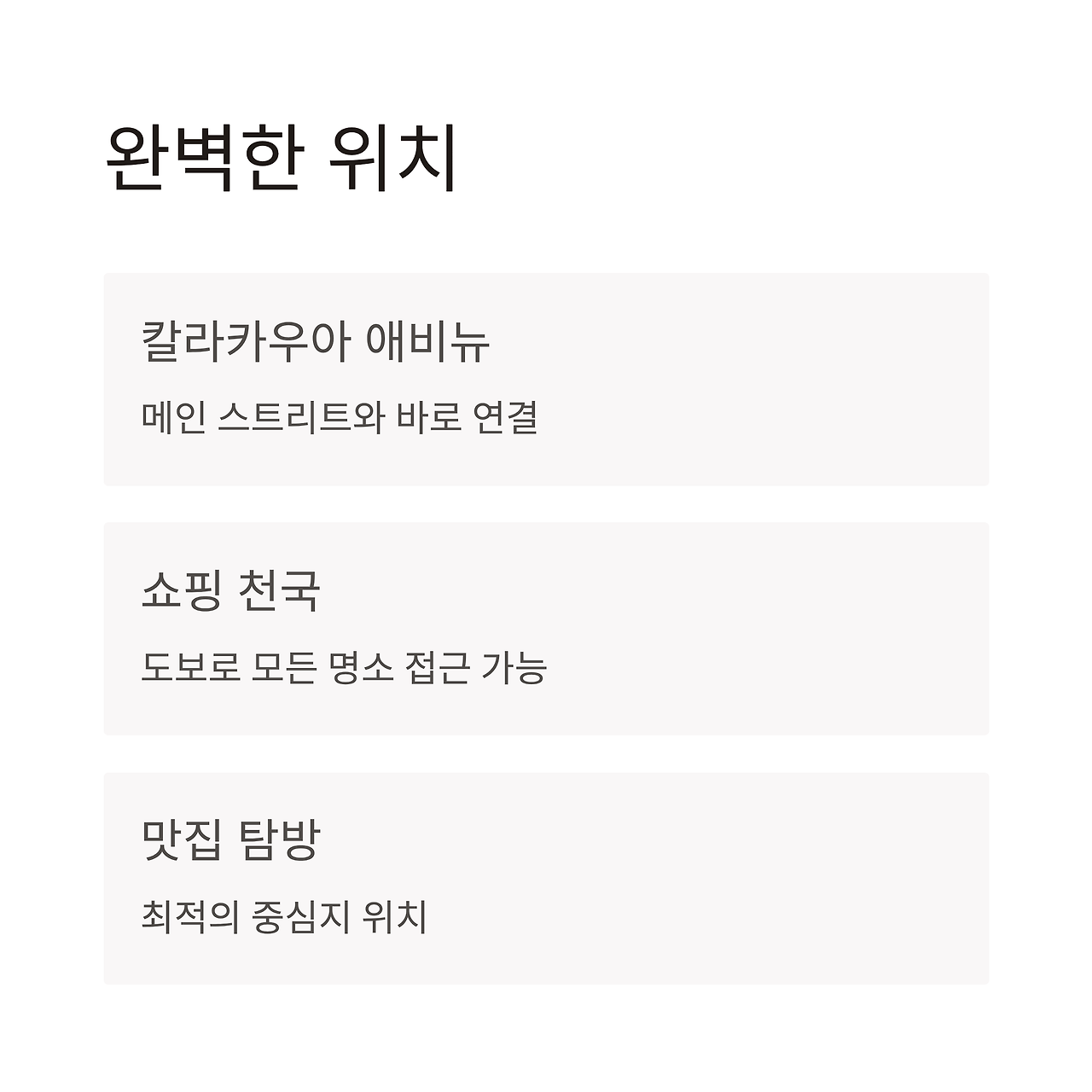 완벽한 위치

칼라카우아 애비뉴

메인 스트리트와 바로 연결

쇼핑 천국

도보로 모든 명소 접근 가능

맛집 탐방

최적의 중심지 위치